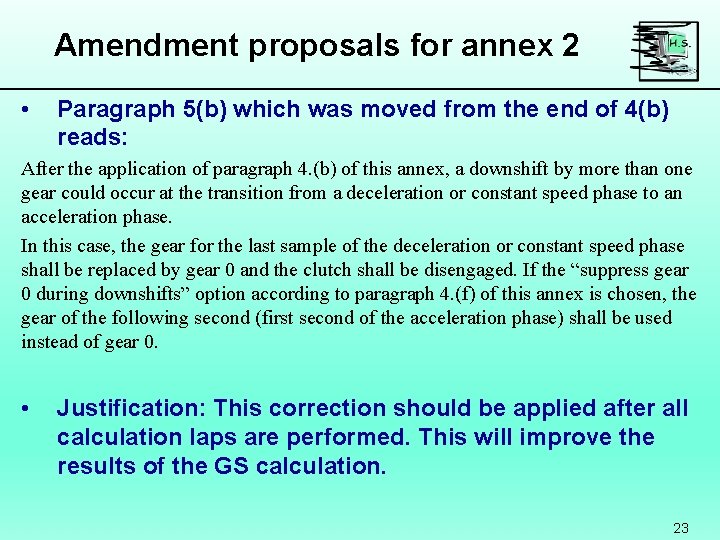 Amendment proposals for annex 2

H.S.

• Paragraph 5(b) which was moved from the end of 4(b) reads:

After the application of paragraph 4.(b) of this annex, a downshift by more than one gear could occur at the transition from a deceleration or constant speed phase to an acceleration phase.

In this case, the gear for the last sample of the deceleration or constant speed phase shall be replaced by gear 0 and the clutch shall be disengaged. If the “suppress gear 0 during downshifts” option according to paragraph 4.(f) of this annex is chosen, the gear of the following second (first second of the acceleration phase) shall be used instead of gear 0.

• Justification: This correction should be applied after all calculation laps are performed. This will improve the results of the GS calculation.

23